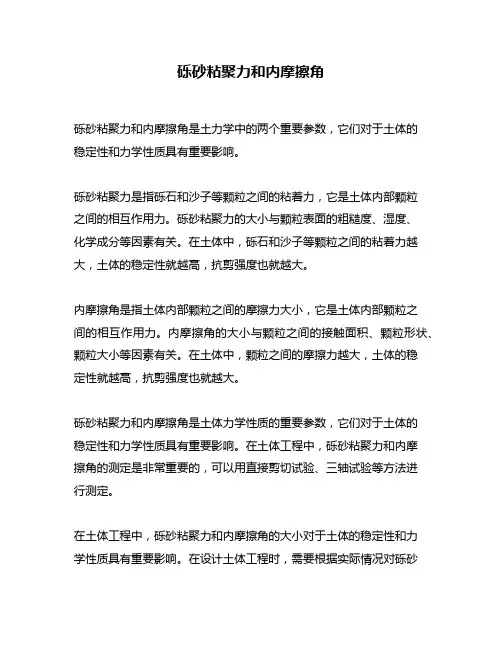 砾砂粘聚力和内摩擦角

砾砂粘聚力和内摩擦角是土力学中的两个重要参数，它们对于土体的稳定性和力学性质具有重要影响。

砾砂粘聚力是指砾石和沙子等颗粒之间的粘着力，它是土体内部颗粒之间的相互作用力。砾砂粘聚力的大小与颗粒表面的粗糙度、湿度、化学成分等因素有关。在土体中，砾石和沙子等颗粒之间的粘着力越大，土体的稳定性就越高，抗剪强度也就越大。

内摩擦角是指土体内部颗粒之间的摩擦力大小，它是土体内部颗粒之间的相互作用力。内摩擦角的大小与颗粒之间的接触面积、颗粒形状、颗粒大小等因素有关。在土体中，颗粒之间的摩擦力越大，土体的稳定性就越高，抗剪强度也就越大。

砾砂粘聚力和内摩擦角是土体力学性质的重要参数，它们对于土体的稳定性和力学性质具有重要影响。在土体工程中，砾砂粘聚力和内摩擦角的测定是非常重要的，可以用直接剪切试验、三轴试验等方法进行测定。

在土体工程中，砾砂粘聚力和内摩擦角的大小对于土体的稳定性和力学性质具有重要影响。在设计土体工程时，需要根据实际情况对砾砂